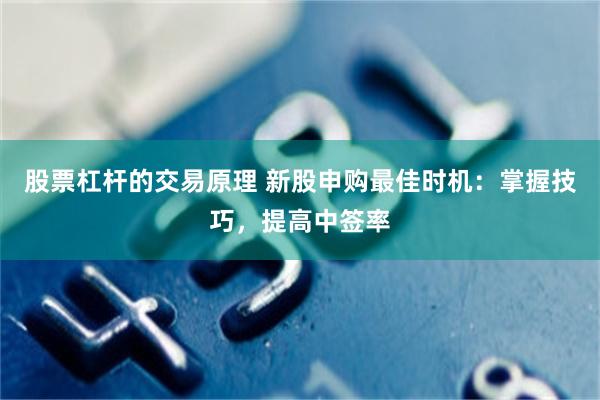 股票杠杆的交易原理 新股申购最佳时机：掌握技巧，提高中签率